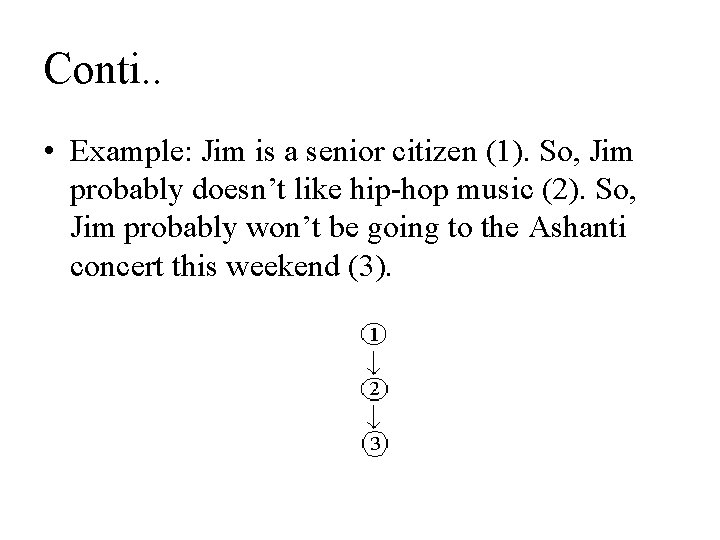 Conti..

• Example: Jim is a senior citizen (1). So, Jim probably doesn't like hip-hop music (2). So, Jim probably won't be going to the Ashanti concert this weekend (3).

①
↓
②
↓
③